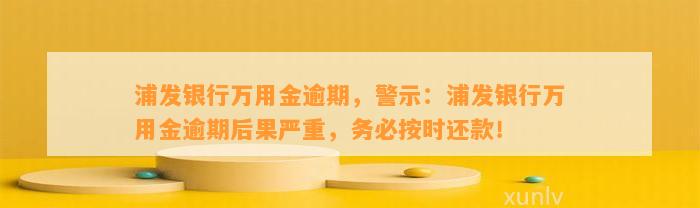 浦发银行万用金逾期，警示：浦发银行万用金逾期后果严重，务必按时还款！

xunlv